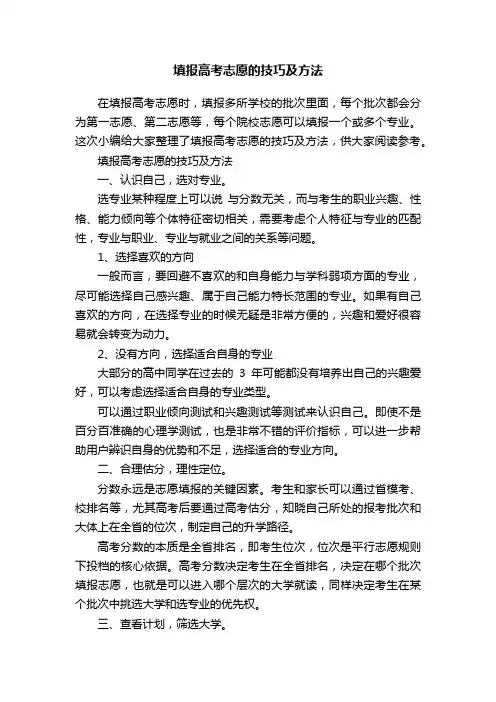 填报高考志愿的技巧及方法

在填报高考志愿时，填报多所学校的批次里面，每个批次都会分为第一志愿、第二志愿等，每个院校志愿可以填报一个或多个专业。这次小编给大家整理了填报高考志愿的技巧及方法，供大家阅读参考。

填报高考志愿的技巧及方法

一、认识自己，选对专业。

选专业某种程度上可以说 与分数无关，而与考生的职业兴趣、性格、能力倾向等个体特征密切相关，需要考虑个人特征与专业的匹配性，专业与职业、专业与就业之间的关系等问题。

1、选择喜欢的方向

一般而言，要回避不喜欢的和自身能力与学科弱项方面的专业，尽可能选择自己感兴趣、属于自己能力特长范围的专业。如果有自己喜欢的方向，在选择专业的时候无疑是非常方便的，兴趣和爱好很容易就会转变为动力。

2、没有方向，选择适合自身的专业

大部分的高中同学在过去的 3 年可能都没有培养出自己的兴趣爱好，可以考虑选择适合自身的专业类型。

可以通过职业倾向测试和兴趣测试等测试来认识自己。即使不是百分百准确的心理学测试，也是非常不错的评价指标，可以进一步帮助用户辨识自身的优势和不足，选择适合的专业方向。

二、合理估分，理性定位。

分数永远是志愿填报的关键因素。考生和家长可以通过省模考、校排名等，尤其高考后要通过高考估分，知晓自己所处的报考批次和大体上在全省的位次，制定自己的升学路径。

高考分数的本质是全省排名，即考生位次，位次是平行志愿规则下投档的核心依据。高考分数决定考生在全省排名，决定在哪个批次填报志愿，也就是可以进入哪个层次的大学就读，同样决定考生在某个批次中挑选大学和选专业的优先权。

三、查看计划，筛选大学。